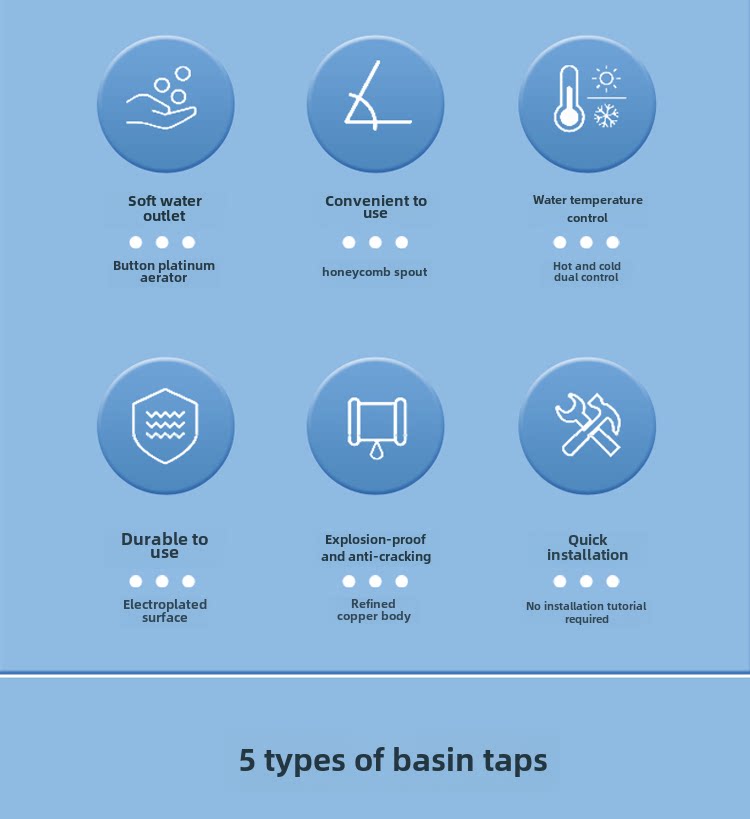 Soft water outlet

Button platinum aerator

Convenient to use

honeycomb spout

Water temperature control

Hot and cold dual control

Durable to use

Electroplated surface

Explosion-proof and anti-cracking

Refined copper body

Quick installation

No installation tutorial required

5 types of basin taps